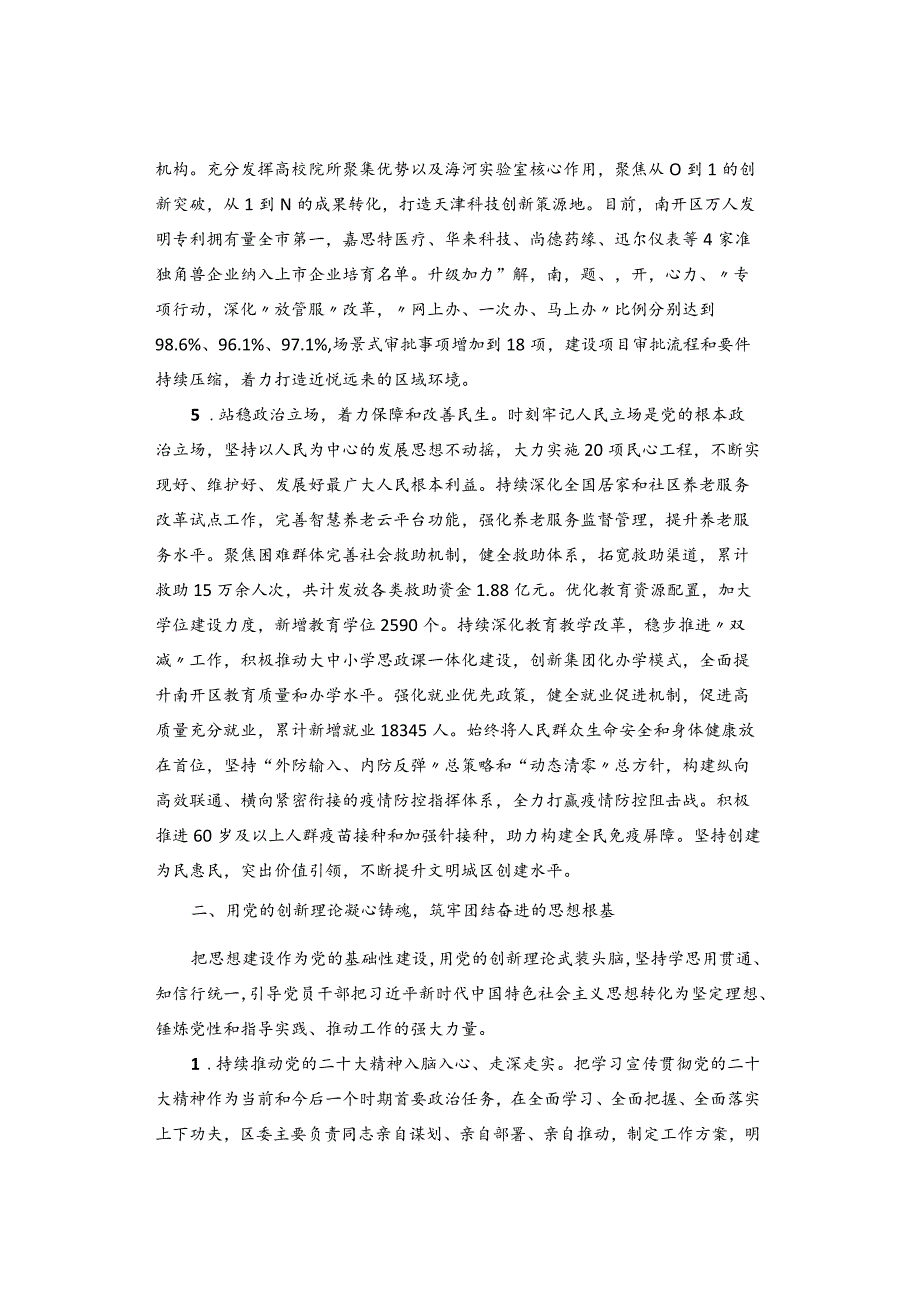 机构。充分发挥高校院所聚集优势以及海河实验室核心作用，聚焦从O到1的创新突破，从1到N的成果转化，打造天津科技创新策源地。目前，南开区万人发明专利拥有量全市第一，嘉思特医疗、华来科技、尚德药缘、迅尔仪表等4家准独角兽企业纳入上市企业培育名单。升级加力”解，南，题、，开，心力、〃专项行动，深化〃放管服〃改革，〃网上办、一次办、马上办〃比例分别达到98.6%、96.1%、97.1%,场景式审批事项增加到18项，建设项目审批流程和要件持续压缩，着力打造近悦远来的区域环境。

5．站稳政治立场，着力保障和改善民生。时刻牢记人民立场是党的根本政治立场，坚持以人民为中心的发展思想不动摇，大力实施20项民心工程，不断实现好、维护好、发展好最广大人民根本利益。持续深化全国居家和社区养老服务改革试点工作，完善智慧养老云平台功能，强化养老服务监督管理，提升养老服务水平。聚焦困难群体完善社会救助机制，健全救助体系，拓宽救助渠道，累计救助15万余人次，共计发放各类救助资金1.88亿元。优化教育资源配置，加大学位建设力度，新增教育学位2590个。持续深化教育教学改革，稳步推进〃双减〃工作，积极推动大中小学思政课一体化建设，创新集团化办学模式，全面提升南开区教育质量和办学水平。强化就业优先政策，健全就业促进机制，促进高质量充分就业，累计新增就业18345人。始终将人民群众生命安全和身体健康放在首位，坚持“外防输入、内防反弹〃总策略和“动态清零〃总方针，构建纵向高效联通、横向紧密衔接的疫情防控指挥体系，全力打赢疫情防控阻击战。积极推进60岁及以上人群疫苗接种和加强针接种，助力构建全民免疫屏障。坚持创建为民惠民，突出价值引领，不断提升文明城区创建水平。

二、用党的创新理论凝心铸魂，筑牢团结奋进的思想根基

把思想建设作为党的基础性建设,用党的创新理论武装头脑,坚持学思用贯通、知信行统一,引导党员干部把习近平新时代中国特色社会主义思想转化为坚定理想、锤炼党性和指导实践、推动工作的强大力量。

1．持续推动党的二十大精神入脑入心、走深走实。把学习宣传贯彻党的二十大精神作为当前和今后一个时期首要政治任务，在全面学习、全面把握、全面落实上下功夫，区委主要负责同志亲自谋划、亲自部署、亲自推动，制定工作方案，明